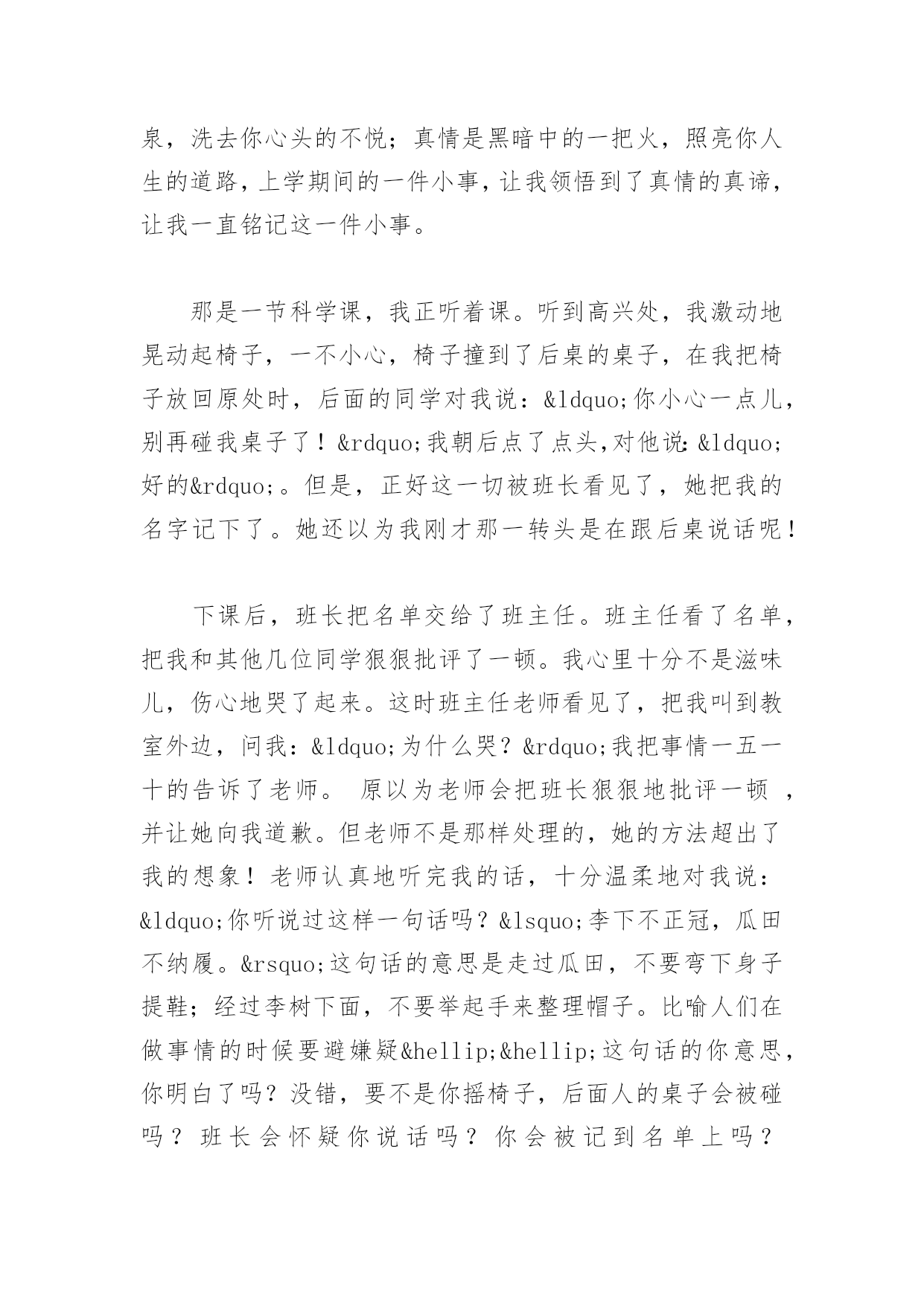 泉，洗去你心头的不悦；真情是黑暗中的一把火，照亮你人生的道路，上学期间的一件小事，让我领悟到了真情的真谛，让我一直铭记这一件小事。

那是一节科学课，我正听着课。听到高兴处，我激动地晃动起椅子，一不小心，椅子撞到了后桌的桌子，在我把椅子放回原处时，后面的同学对我说：&ldquo;你小心一点儿，别再碰我桌子了！&rdquo;我朝后点了点头，对他说：&ldquo;好的&rdquo;。但是，正好这一切被班长看见了，她把我的名字记下了。她还以为我刚才那一转头是在跟后桌说话呢！

下课后，班长把名单交给了班主任。班主任看了名单，把我和其他几位同学狠狠批评了一顿。我心里十分不是滋味儿，伤心地哭了起来。这时班主任老师看见了，把我叫到教室外边，问我：&ldquo;为什么哭？&rdquo;我把事情一五一十的告诉了老师。 原以为老师会把班长狠狠地批评一顿 ，并让她向我道歉。但老师不是那样处理的，她的方法超出了我的想象！老师认真地听完我的话，十分温柔地对我说：&ldquo;你听说过这样一句话吗？&lsquo;李下不正冠，瓜田不纳履。&rsquo;这句话的意思是走过瓜田，不要弯下身子提鞋；经过李树下面，不要举起手来整理帽子。比喻人们在做事情的时候要避嫌疑&hellip;&hellip;这句话的你意思，你明白了吗？没错，要不是你摇椅子，后面人的桌子会被碰吗？班长会怀疑你说话吗？你会被记到名单上吗？